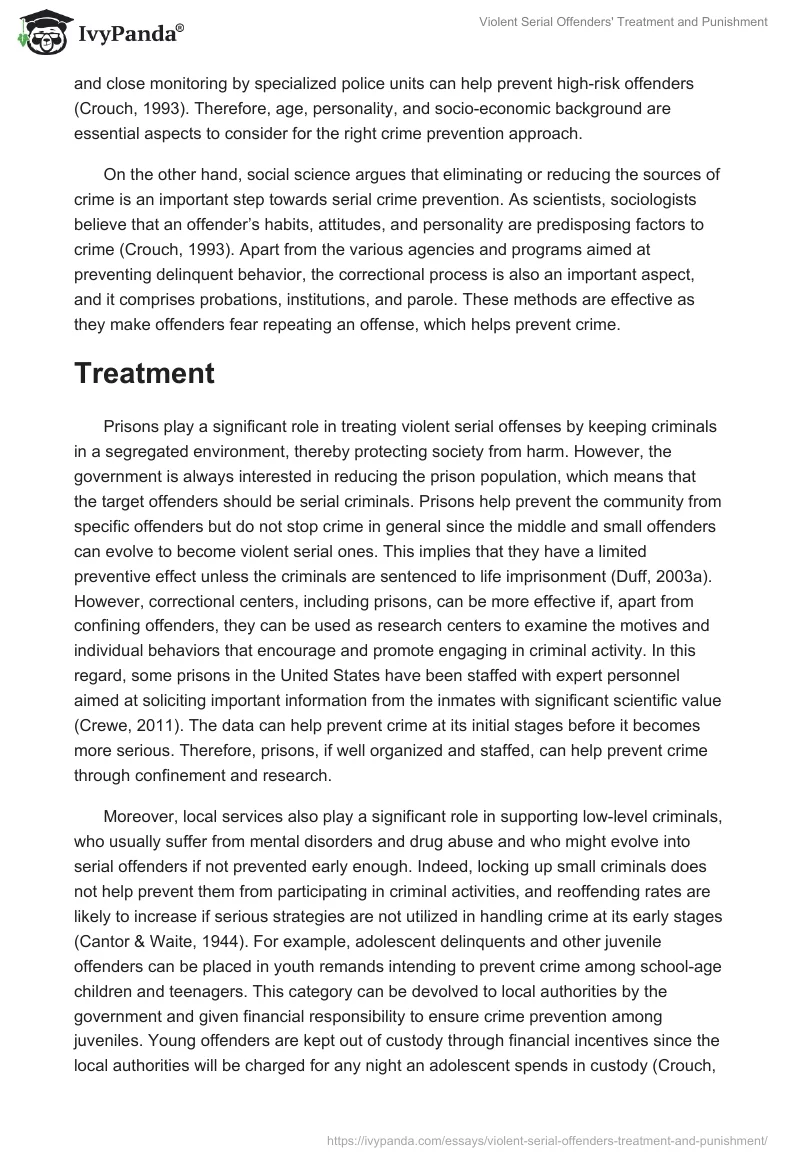 IvyPanda®

Violent Serial Offenders' Treatment and Punishment

and close monitoring by specialized police units can help prevent high-risk offenders (Crouch, 1993). Therefore, age, personality, and socio-economic background are essential aspects to consider for the right crime prevention approach.

On the other hand, social science argues that eliminating or reducing the sources of crime is an important step towards serial crime prevention. As scientists, sociologists believe that an offender's habits, attitudes, and personality are predisposing factors to crime (Crouch, 1993). Apart from the various agencies and programs aimed at preventing delinquent behavior, the correctional process is also an important aspect, and it comprises probations, institutions, and parole. These methods are effective as they make offenders fear repeating an offense, which helps prevent crime.

Treatment

Prisons play a significant role in treating violent serial offenses by keeping criminals in a segregated environment, thereby protecting society from harm. However, the government is always interested in reducing the prison population, which means that the target offenders should be serial criminals. Prisons help prevent the community from specific offenders but do not stop crime in general since the middle and small offenders can evolve to become violent serial ones. This implies that they have a limited preventive effect unless the criminals are sentenced to life imprisonment (Duff, 2003a). However, correctional centers, including prisons, can be more effective if, apart from confining offenders, they can be used as research centers to examine the motives and individual behaviors that encourage and promote engaging in criminal activity. In this regard, some prisons in the United States have been staffed with expert personnel aimed at soliciting important information from the inmates with significant scientific value (Crewe, 2011). The data can help prevent crime at its initial stages before it becomes more serious. Therefore, prisons, if well organized and staffed, can help prevent crime through confinement and research.

Moreover, local services also play a significant role in supporting low-level criminals, who usually suffer from mental disorders and drug abuse and who might evolve into serial offenders if not prevented early enough. Indeed, locking up small criminals does not help prevent them from participating in criminal activities, and reoffending rates are likely to increase if serious strategies are not utilized in handling crime at its early stages (Cantor & Waite, 1944). For example, adolescent delinquents and other juvenile offenders can be placed in youth remands intending to prevent crime among school-age children and teenagers. This category can be devolved to local authorities by the government and given financial responsibility to ensure crime prevention among juveniles. Young offenders are kept out of custody through financial incentives since the local authorities will be charged for any night an adolescent spends in custody (Crouch,

https://ivypanda.com/essays/violent-serial-offenders-treatment-and-punishment/